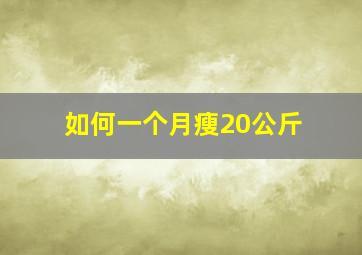 如何一个月瘦20公斤